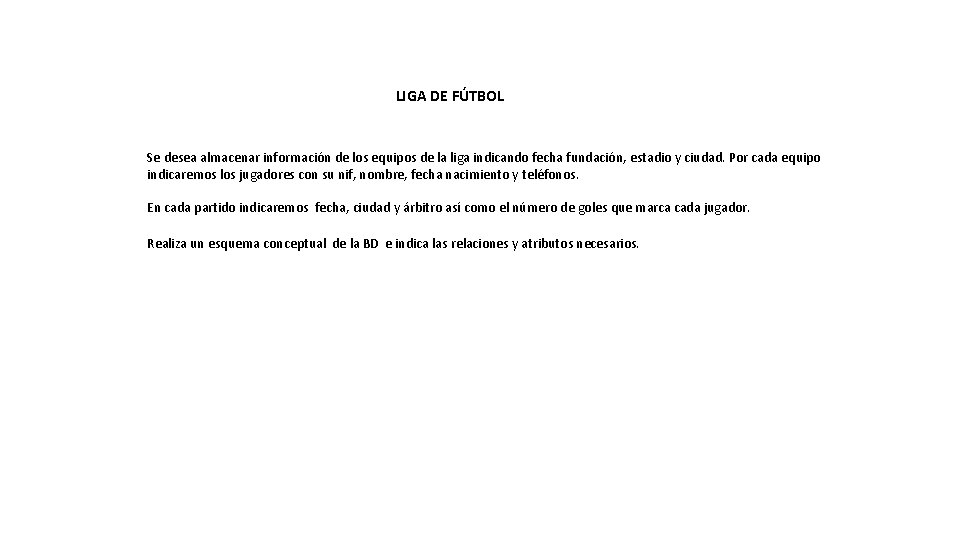 LIGA DE FÚTBOL

Se desea almacenar información de los equipos de la liga indicando fecha fundación, estadio y ciudad. Por cada equipo indicaremos los jugadores con su nif, nombre, fecha nacimiento y teléfonos.

En cada partido indicaremos fecha, ciudad y árbitro así como el número de goles que marca cada jugador.

Realiza un esquema conceptual de la BD e indica las relaciones y atributos necesarios.